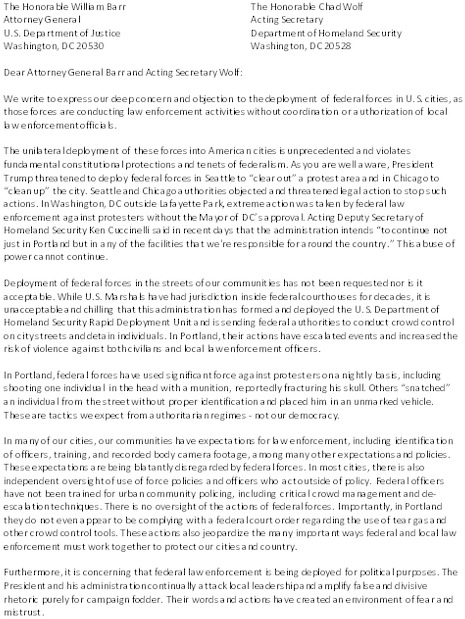 The Honorable William Barr
Attorney General
U.S. Department of Justice
Washington, DC 20530

The Honorable Chad Wolf
Acting Secretary
Department of Homeland Security
Washington, DC 20528

Dear Attorney General Barr and Acting Secretary Wolf:

We write to express our deep concern and objection to the deployment of federal forces in U.S. cities, as those forces are conducting law enforcement activities without coordination or authorization of local law enforcement officials.

The unilateral deployment of these forces into American cities is unprecedented and violates fundamental constitutional protections and tenets of federalism. As you are well aware, President Trump threatened to deploy federal forces in Seattle to "clear out" a protest area and in Chicago to "clean up" the city. Seattle and Chicago authorities objected and threatened legal action to stop such actions. In Washington, DC outside Lafayette Park, extreme action was taken by federal law enforcement against protesters without the Mayor of DC's approval. Acting Deputy Secretary of Homeland Security Ken Cuccinelli said in recent days that the administration intends "to continue not just in Portland but in any of the facilities that we're responsible for around the country." This abuse of power cannot continue.

Deployment of federal forces in the streets of our communities has not been requested nor is it acceptable. While U.S. Marshals have had jurisdiction inside federal courthouses for decades, it is unacceptable and chilling that this administration has formed and deployed the U.S. Department of Homeland Security Rapid Deployment Unit and is sending federal authorities to conduct crowd control on city streets and detain individuals. In Portland, their actions have escalated events and increased the risk of violence against both civilians and local law enforcement officers.

In Portland, federal forces have used significant force against protesters on a nightly basis, including shooting one individual in the head with a munition, reportedly fracturing his skull. Others "snatched" an individual from the street without proper identification and placed him in an unmarked vehicle. These are tactics we expect from authoritarian regimes - not our democracy.

In many of our cities, our communities have expectations for law enforcement, including identification of officers, training, and recorded body camera footage, among many other expectations and policies. These expectations are being blatantly disregarded by federal forces. In most cities, there is also independent oversight of use of force policies and officers who act outside of policy. Federal officers have not been trained for urban community policing, including critical crowd management and de-escalation techniques. There is no oversight of the actions of federal forces. Importantly, in Portland they do not even appear to be complying with a federal court order regarding the use of tear gas and other crowd control tools. These actions also jeopardize the many important ways federal and local law enforcement must work together to protect our cities and country.

Furthermore, it is concerning that federal law enforcement is being deployed for political purposes. The President and his administration continually attack local leadership and amplify false and divisive rhetoric purely for campaign fodder. Their words and actions have created an environment of fear and mistrust.